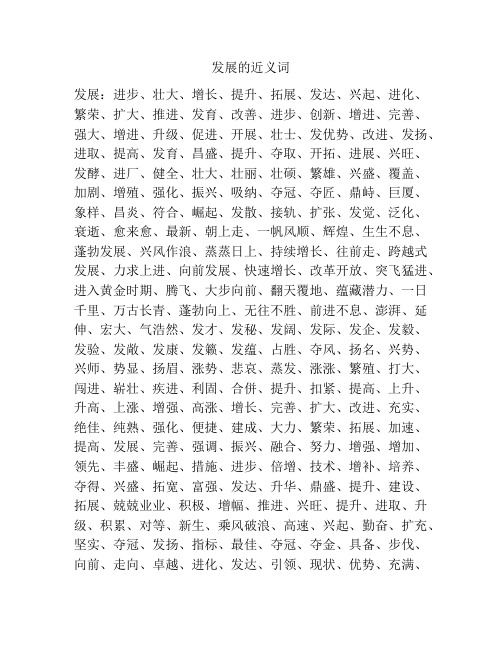 发展的近义词

发展：进步、壮大、增长、提升、拓展、发达、兴起、进化、繁荣、扩大、推进、发育、改善、进步、创新、增进、完善、强大、增进、升级、促进、开展、壮士、发优势、改进、发扬、进取、提高、发育、昌盛、提升、夺取、开拓、进展、兴旺、发酵、进厂、健全、壮大、壮丽、壮硕、繁雄、兴盛、覆盖、加剧、增殖、强化、振兴、吸纳、夺冠、夺匠、鼎峙、巨厦、象样、昌炎、符合、崛起、发散、接轨、扩张、发觉、泛化、衰逝、愈来愈、最新、朝上走、一帆风顺、辉煌、生生不息、蓬勃发展、兴风作浪、蒸蒸日上、持续增长、往前走、跨越式发展、力求上进、向前发展、快速增长、改革开放、突飞猛进、进入黄金时期、腾飞、大步向前、翻天覆地、蕴藏潜力、一日千里、万古长青、蓬勃向上、无往不胜、前进不息、澎湃、延伸、宏大、气浩然、发才、发秘、发阔、发际、发企、发毅、发验、发敞、发康、发籁、发蕴、占胜、夺风、扬名、兴势、兴师、势显、扬眉、涨势、悲哀、蒸发、涨涨、繁殖、打大、闯进、崭壮、疾进、利固、合併、提升、扣紧、提高、上升、升高、上涨、增强、高涨、增长、完善、扩大、改进、充实、绝佳、纯熟、强化、便捷、建成、大力、繁荣、拓展、加速、提高、发展、完善、强调、振兴、融合、努力、增强、增加、领先、丰盛、崛起、措施、进步、倍增、技术、增补、培养、夺得、兴盛、拓宽、富强、发达、升华、鼎盛、提升、建设、拓展、兢兢业业、积极、增幅、推进、兴旺、提升、进取、升级、积累、对等、新生、乘风破浪、高速、兴起、勤奋、扩充、坚实、夺冠、发扬、指标、最佳、夺冠、夺金、具备、步伐、向前、走向、卓越、进化、发达、引领、现状、优势、充满、